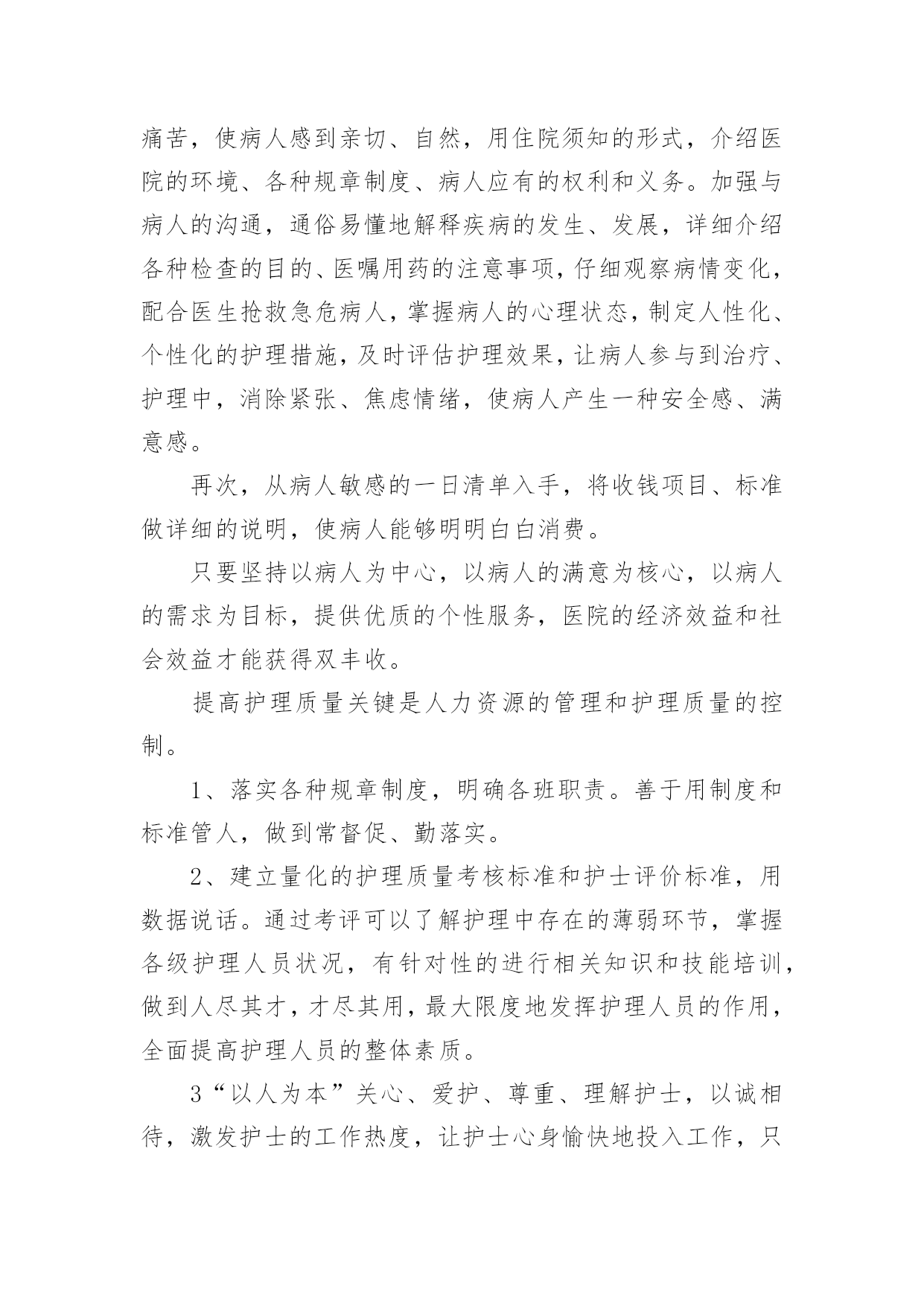 痛苦，使病人感到亲切、自然，用住院须知的形式，介绍医院的环境、各种规章制度、病人应有的权利和义务。加强与病人的沟通，通俗易懂地解释疾病的发生、发展，详细介绍各种检查的目的、医嘱用药的注意事项，仔细观察病情变化，配合医生抢救急危病人，掌握病人的心理状态，制定人性化、个性化的护理措施，及时评估护理效果，让病人参与到治疗、护理中，消除紧张、焦虑情绪，使病人产生一种安全感、满意感。

再次，从病人敏感的一日清单入手，将收钱项目、标准做详细的说明，使病人能够明明白白消费。

只要坚持以病人为中心，以病人的满意为核心，以病人的需求为目标，提供优质的个性服务，医院的经济效益和社会效益才能获得双丰收。

提高护理质量关键是人力资源的管理和护理质量的控制。

1、落实各种规章制度，明确各班职责。善于用制度和标准管人，做到常督促、勤落实。

2、建立量化的护理质量考核标准和护士评价标准，用数据说话。通过考评可以了解护理中存在的薄弱环节，掌握各级护理人员状况，有针对性的进行相关知识和技能培训，做到人尽其才，才尽其用，最大限度地发挥护理人员的作用，全面提高护理人员的整体素质。

3“以人为本”关心、爱护、尊重、理解护士，以诚相待，激发护士的工作热度，让护士心身愉快地投入工作，只